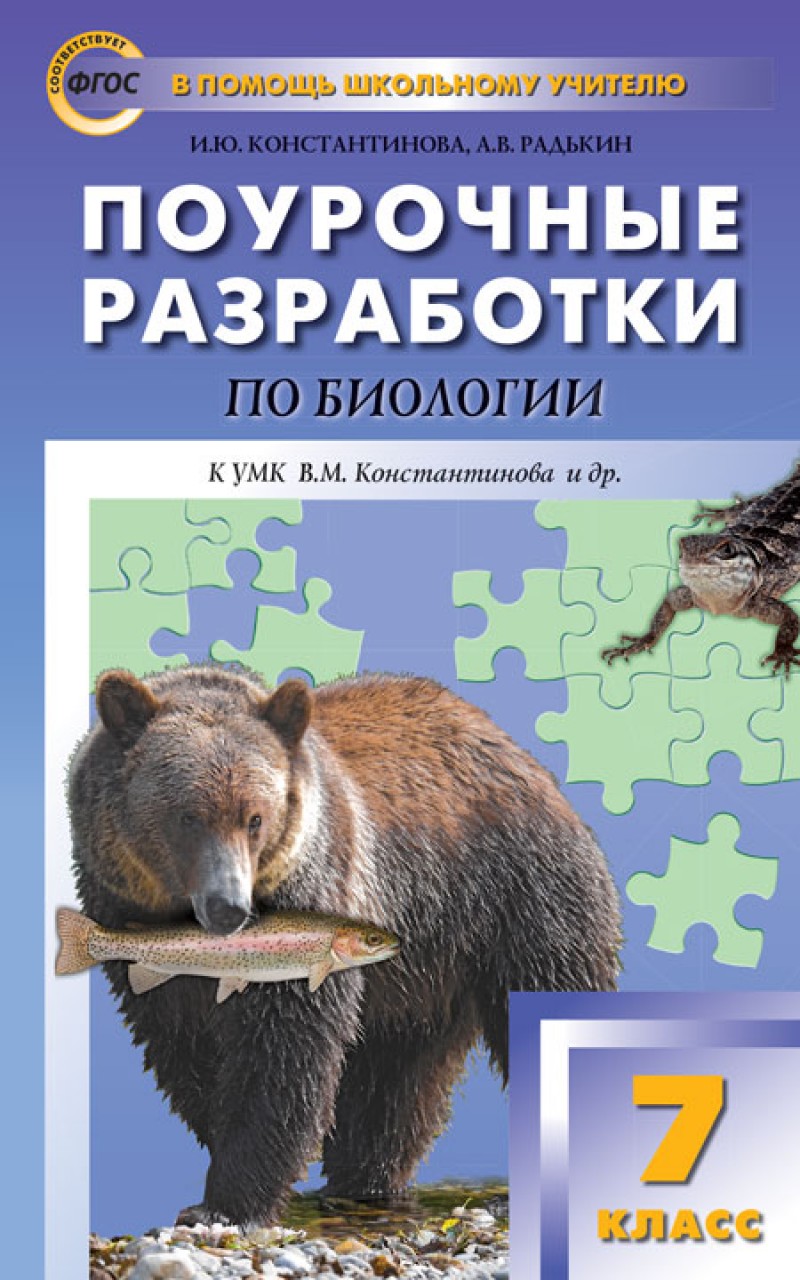 СООТВЕТСТВУЕТ
ФГОС
В ПОМОЩЬ ШКОЛЬНОМУ УЧИТЕЛЮ

И.Ю. КОНСТАНТИНОВА, А.В. РАДЬКИН

ПОУРОЧНЫЕ РАЗРАБОТКИ
ПО БИОЛОГИИ

К УМК В.М. Константинова и др.

7
КЛАСС